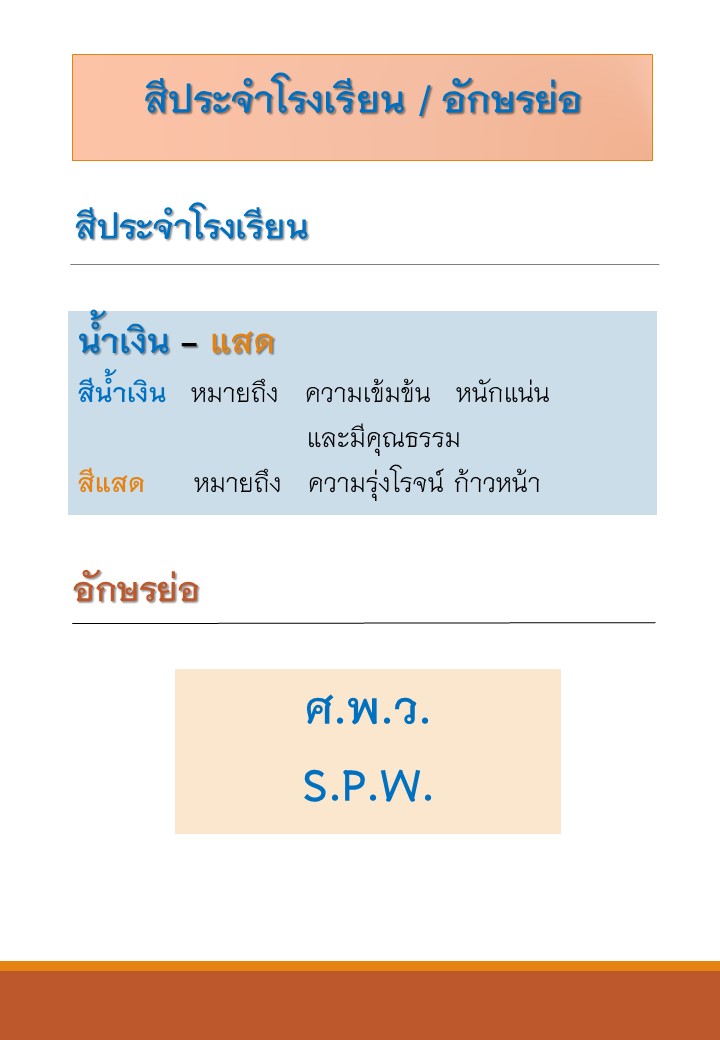 สีประจำโรงเรียน / อักษรย่อ

สีประจำโรงเรียน

น้ำเงิน – แสด

สีน้ำเงิน หมายถึง ความเข้มข้น หนักแน่น และมีคุณธรรม

สีแสด หมายถึง ความรุ่งโรจน์ ก้าวหน้า

อักษรย่อ

ศ.พ.ว.

S.P.W.